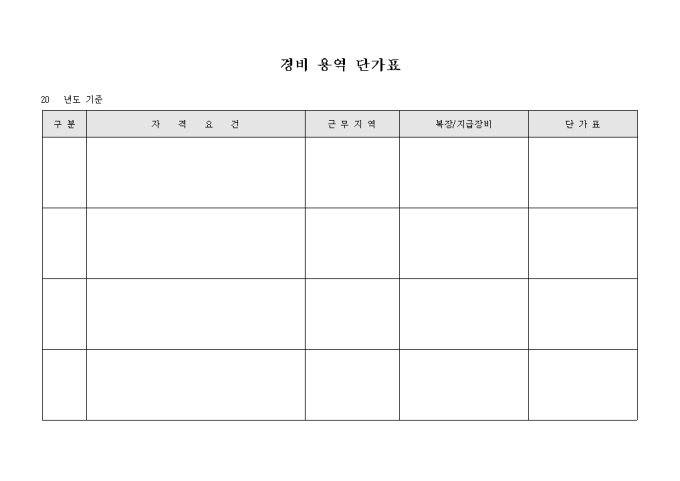 경비 용역 단가표

20 년도 기준

| 구 분 | 자 격 요 건 | 근 무 지 역 | 복장/지급장비 | 단 가 표 |
|---|---|---|---|---|
| | | | | |
| | | | | |
| | | | | |
| | | | | |